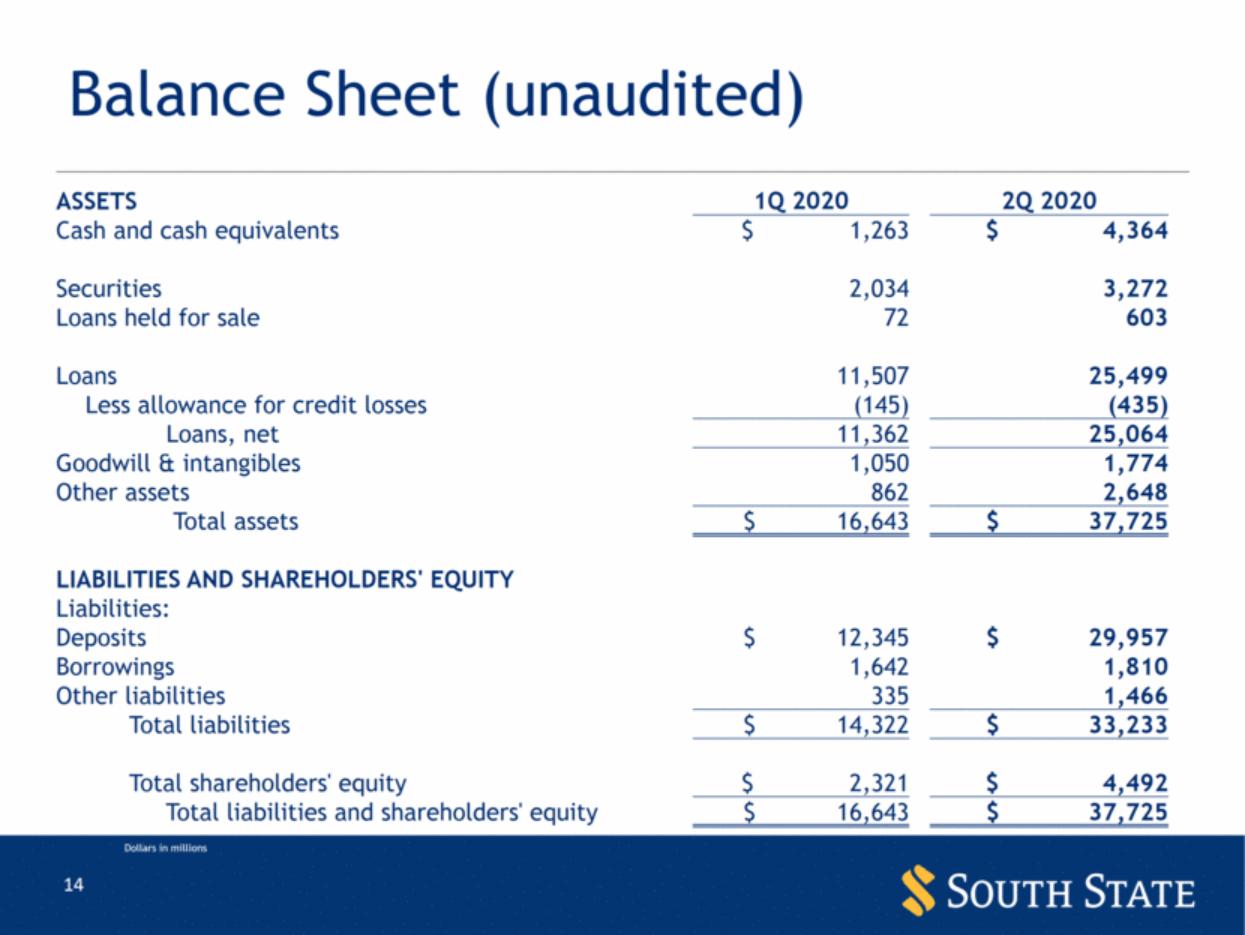 Balance Sheet (unaudited)

| ASSETS | 1Q 2020 | 2Q 2020 |
|---|---|---|
| Cash and cash equivalents | \$ 1,263 | \$ 4,364 |
| Securities | 2,034 | 3,272 |
| Loans held for sale | 72 | 603 |
| Loans | 11,507 | 25,499 |
| Less allowance for credit losses | (145) | (435) |
| Loans, net | 11,362 | 25,064 |
| Goodwill & intangibles | 1,050 | 1,774 |
| Other assets | 862 | 2,648 |
| Total assets | \$ 16,643 | \$ 37,725 |
| LIABILITIES AND SHAREHOLDERS' EQUITY | | |
| Liabilities: | | |
| Deposits | \$ 12,345 | \$ 29,957 |
| Borrowings | 1,642 | 1,810 |
| Other liabilities | 335 | 1,466 |
| Total liabilities | \$ 14,322 | \$ 33,233 |
| Total shareholders' equity | \$ 2,321 | \$ 4,492 |
| Total liabilities and shareholders' equity | \$ 16,643 | \$ 37,725 |

Dollars in millions

14

SOUTH STATE